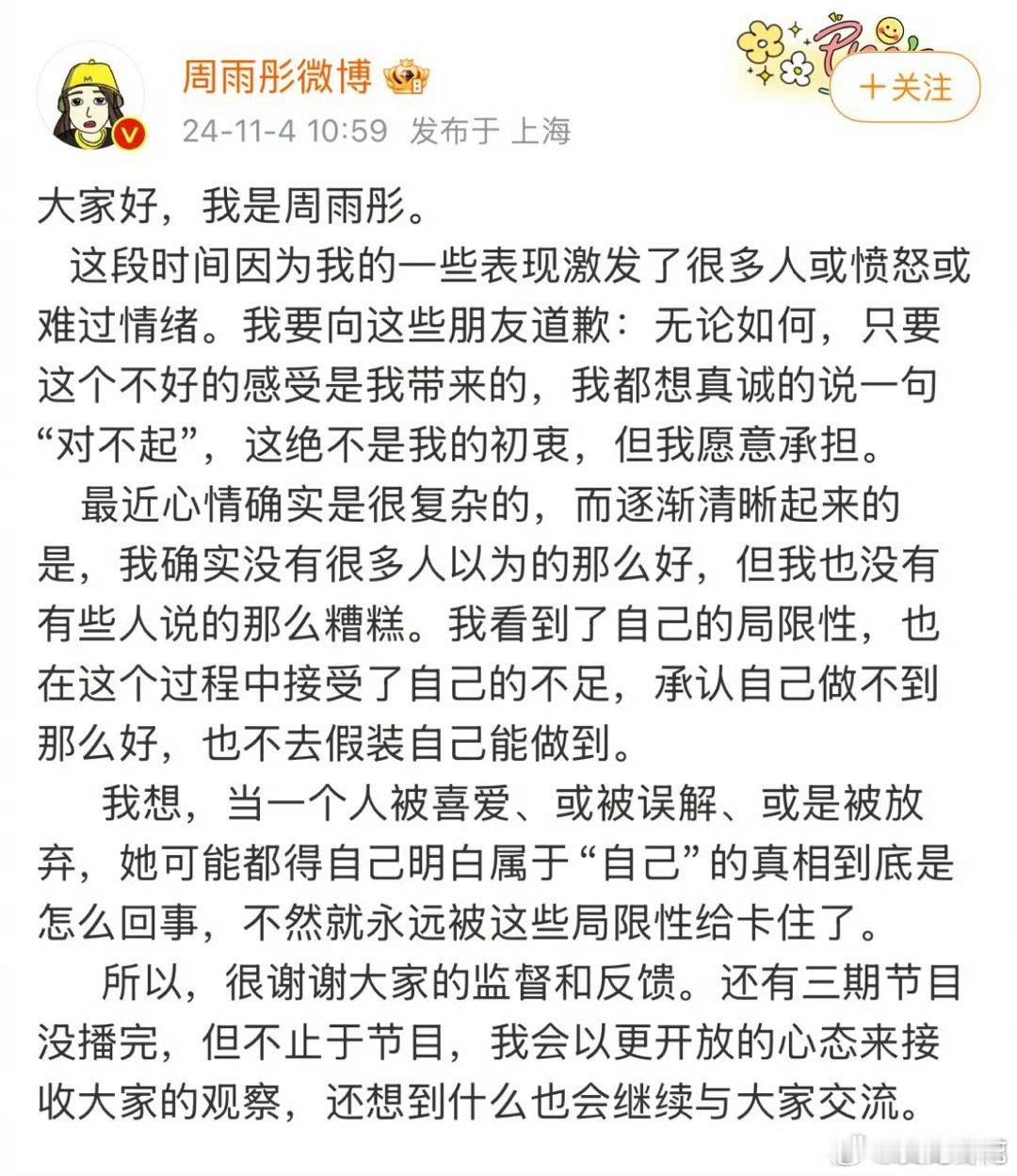 周雨彤微博

24-11-4 10:59 发布于 上海

+关注

大家好，我是周雨彤。

这段时间因为我的一些表现激发了很多人或愤怒或难过情绪。我要向这些朋友道歉：无论如何，只要这个不好的感受是我带来的，我都想真诚的说一句“对不起”，这绝不是我的初衷，但我愿意承担。

最近心情确实是很复杂的，而逐渐清晰起来的是，我确实没有很多人以为的那么好，但我也没有有些人说的那么糟糕。我看到了自己的局限性，也在这个过程中接受了自己的不足，承认自己做不到那么好，也不去假装自己能做到。

我想，当一个人被喜爱、或被误解、或是被放弃，她可能都得自己明白属于“自己”的真相到底是怎么回事，不然就永远被这些局限性给卡住了。

所以，很谢谢大家的监督和反馈。还有三期节目没播完，但不止于节目，我会以更开放的心态来接收大家的观察，还想到什么也会继续与大家交流。